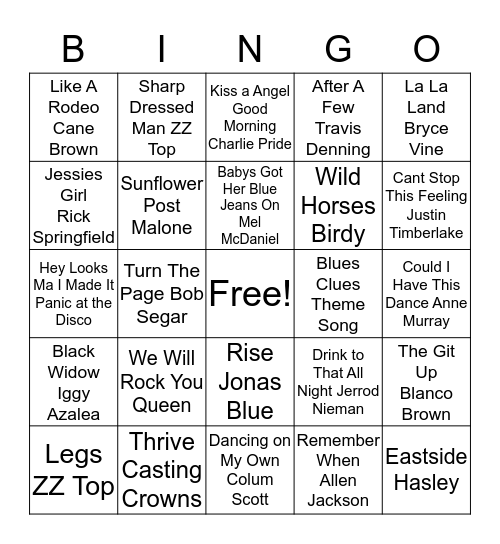 | B | I | N | G | O |
|---|---|---|---|---|
| Like A Rodeo Cane Brown | Sharp Dressed Man ZZ Top | Kiss a Angel Good Morning Charlie Pride | After A Few Travis Denning | La La Land Bryce Vine |
| Jessies Girl Rick Springfield | Sunflower Post Malone | Babys Got Her Blue Jeans On Mel McDaniel | Wild Horses Birdy | Cant Stop This Feeling Justin Timberlake |
| Hey Looks Ma I Made It Panic at the Disco | Turn The Page Bob Segar | Free! | Blues Clues Theme Song | Could I Have This Dance Anne Murray |
| Black Widow Iggy Azalea | We Will Rock You Queen | Rise Jonas Blue | Drink to That All Night Jerrod Nieman | The Git Up Blanco Brown |
| Legs ZZ Top | Thrive Casting Crowns | Dancing on My Own Colum Scott | Remember When Allen Jackson | Eastside Hasley |